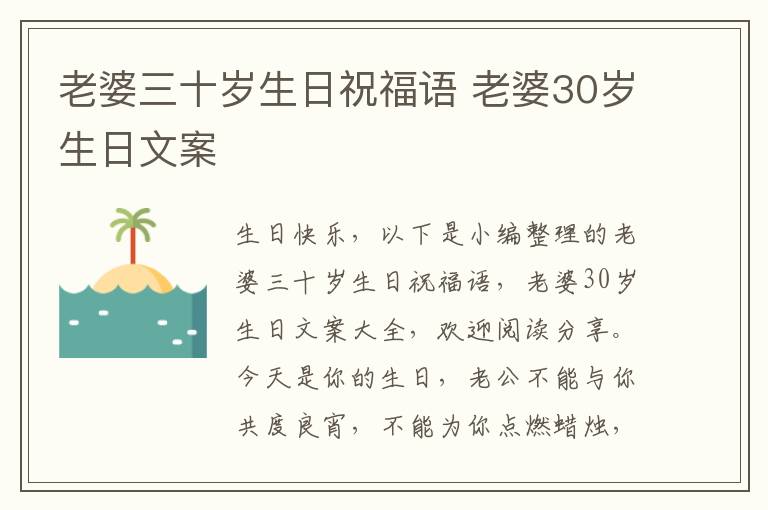 老婆三十岁生日祝福语 老婆30岁生日文案

生日快乐，以下是小编整理的老婆三十岁生日祝福语，老婆30岁生日文案大全，欢迎阅读分享。今天是你的生日，老公不能与你共度良宵，不能为你点燃蜡烛，